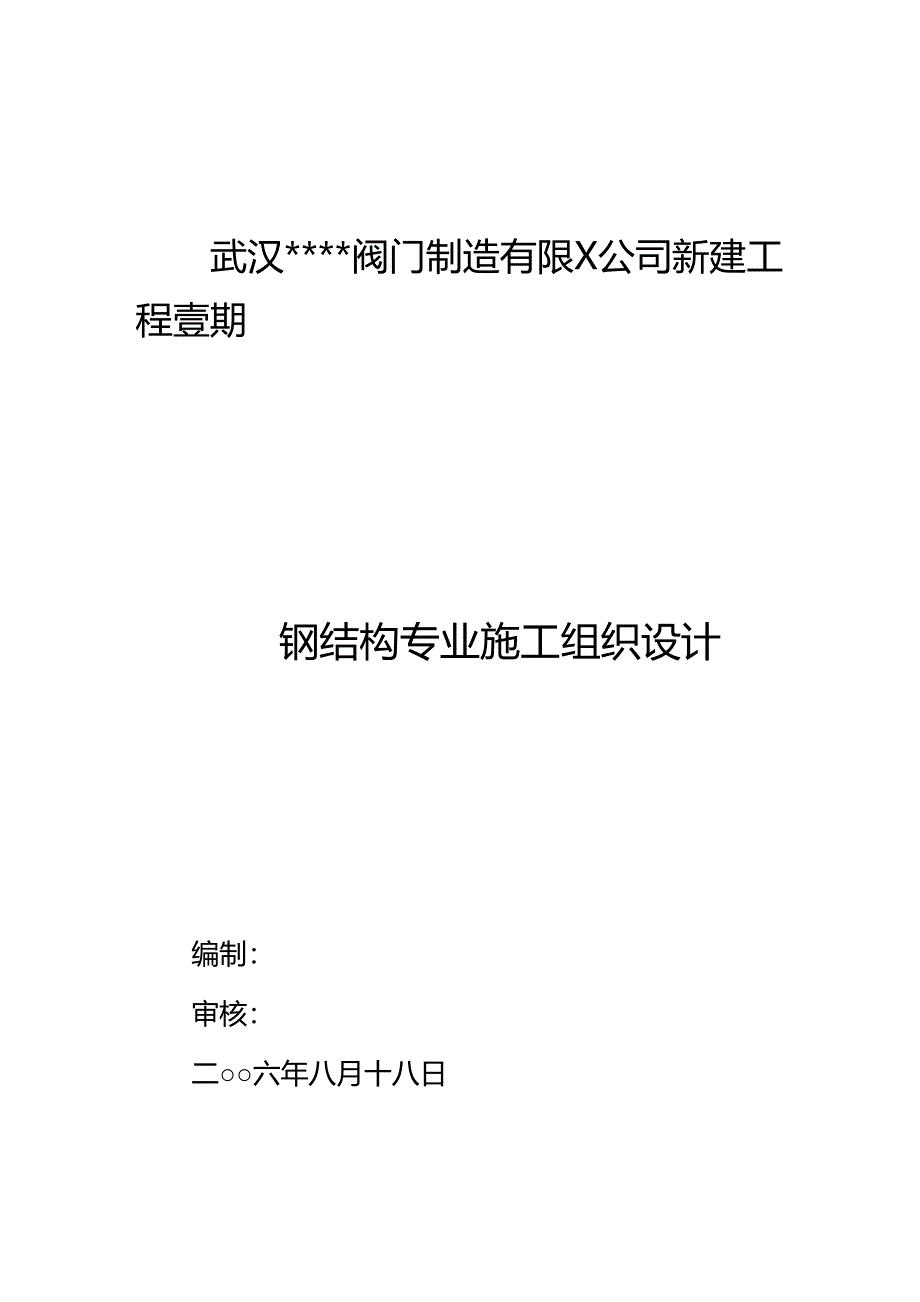 武汉****阀门制造有限X公司新建工程壹期

钢结构专业施工组织设计

编制：

审核：

二○○六年八月十八日